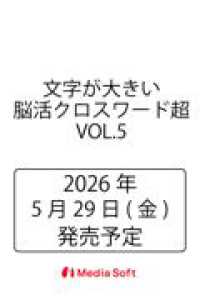 文字が大きい
脳活クロスワード超
VOL.5

2026 年
5 月 29 日 ( 金 )
発売予定

Media Soft